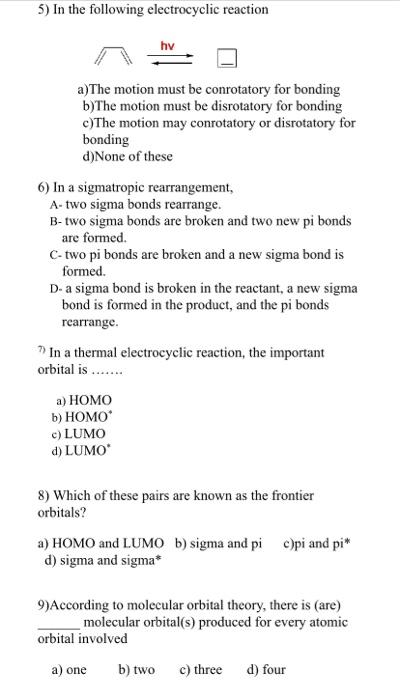 5) In the following electrocyclic reaction

hv

a)The motion must be conrotatory for bonding
b)The motion must be disrotatory for bonding
c)The motion may conrotatory or disrotatory for bonding
d)None of these

6) In a sigmatropic rearrangement,
A- two sigma bonds rearrange.
B- two sigma bonds are broken and two new pi bonds are formed.
C- two pi bonds are broken and a new sigma bond is formed.
D- a sigma bond is broken in the reactant, a new sigma bond is formed in the product, and the pi bonds rearrange.

7) In a thermal electrocyclic reaction, the important orbital is .......

a) HOMO
b) HOMO$^*$
c) LUMO
d) LUMO$^*$

8) Which of these pairs are known as the frontier orbitals?

a) HOMO and LUMO b) sigma and pi c)pi and pi* d) sigma and sigma*

9)According to molecular orbital theory, there is (are) ______ molecular orbital(s) produced for every atomic orbital involved

a) one b) two c) three d) four